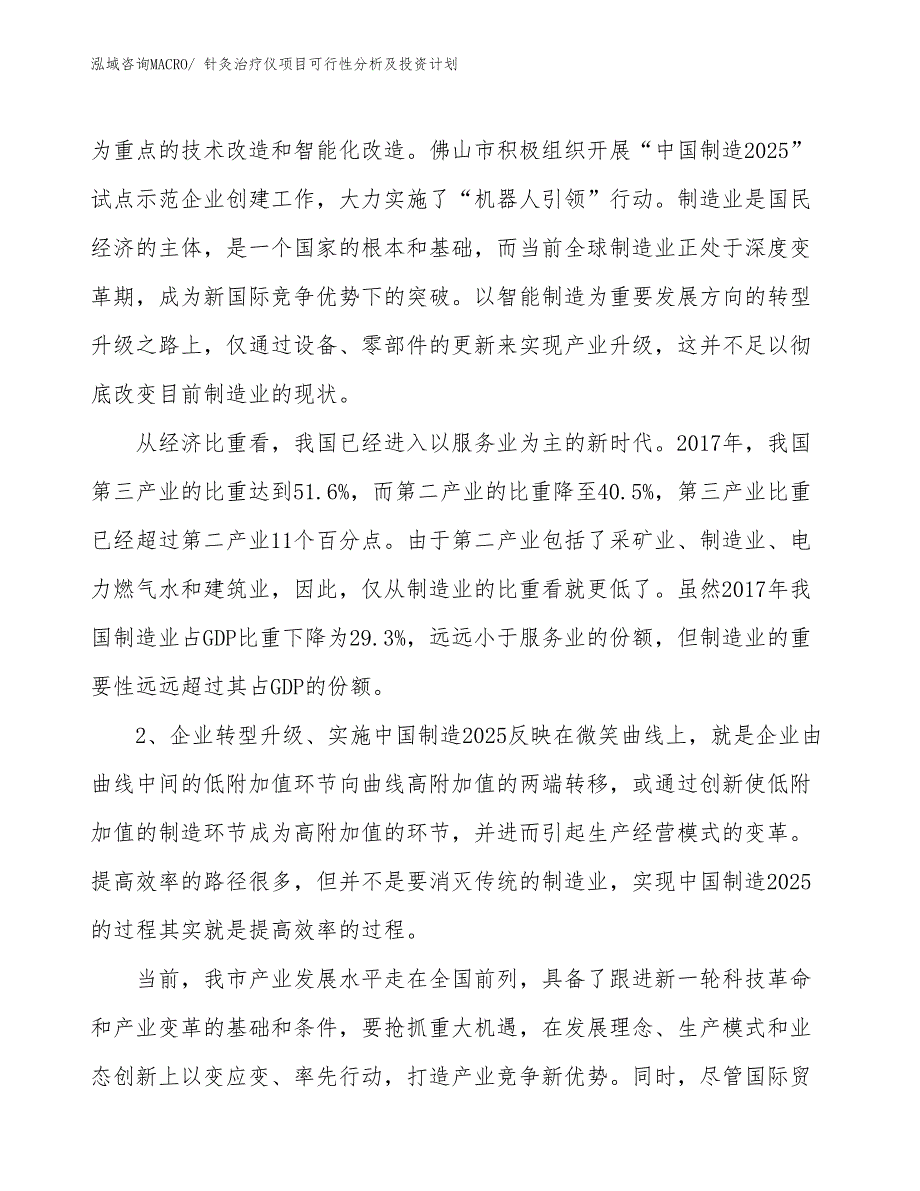 泓域咨询MACRO/ 针灸治疗仪项目可行性分析及投资计划

为重点的技术改造和智能化改造。佛山市积极组织开展“中国制造2025”试点示范企业创建工作，大力实施了“机器人引领”行动。制造业是国民经济的主体，是一个国家的根本和基础，而当前全球制造业正处于深度变革期，成为新国际竞争优势下的突破。以智能制造为重要发展方向的转型升级之路上，仅通过设备、零部件的更新来实现产业升级，这并不足以彻底改变目前制造业的现状。

从经济比重看，我国已经进入以服务业为主的新时代。2017年，我国第三产业的比重达到51.6%，而第二产业的比重降至40.5%，第三产业比重已经超过第二产业11个百分点。由于第二产业包括了采矿业、制造业、电力燃气水和建筑业，因此，仅从制造业的比重看就更低了。虽然2017年我国制造业占GDP比重下降为29.3%，远远小于服务业的份额，但制造业的重要性远远超过其占GDP的份额。

2、企业转型升级、实施中国制造2025反映在微笑曲线上，就是企业由曲线中间的低附加值环节向曲线高附加值的两端转移，或通过创新使低附加值的制造环节成为高附加值的环节，并进而引起生产经营模式的变革。提高效率的路径很多，但并不是要消灭传统的制造业，实现中国制造2025的过程其实就是提高效率的过程。

当前，我市产业发展水平走在全国前列，具备了跟进新一轮科技革命和产业变革的基础和条件，要抢抓重大机遇，在发展理念、生产模式和业态创新上以变应变、率先行动，打造产业竞争新优势。同时，尽管国际贸